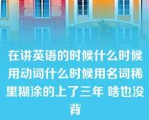 在讲英语的时候什么时候用动词什么时候用名词稀里糊涂的上了三年 啥也没背